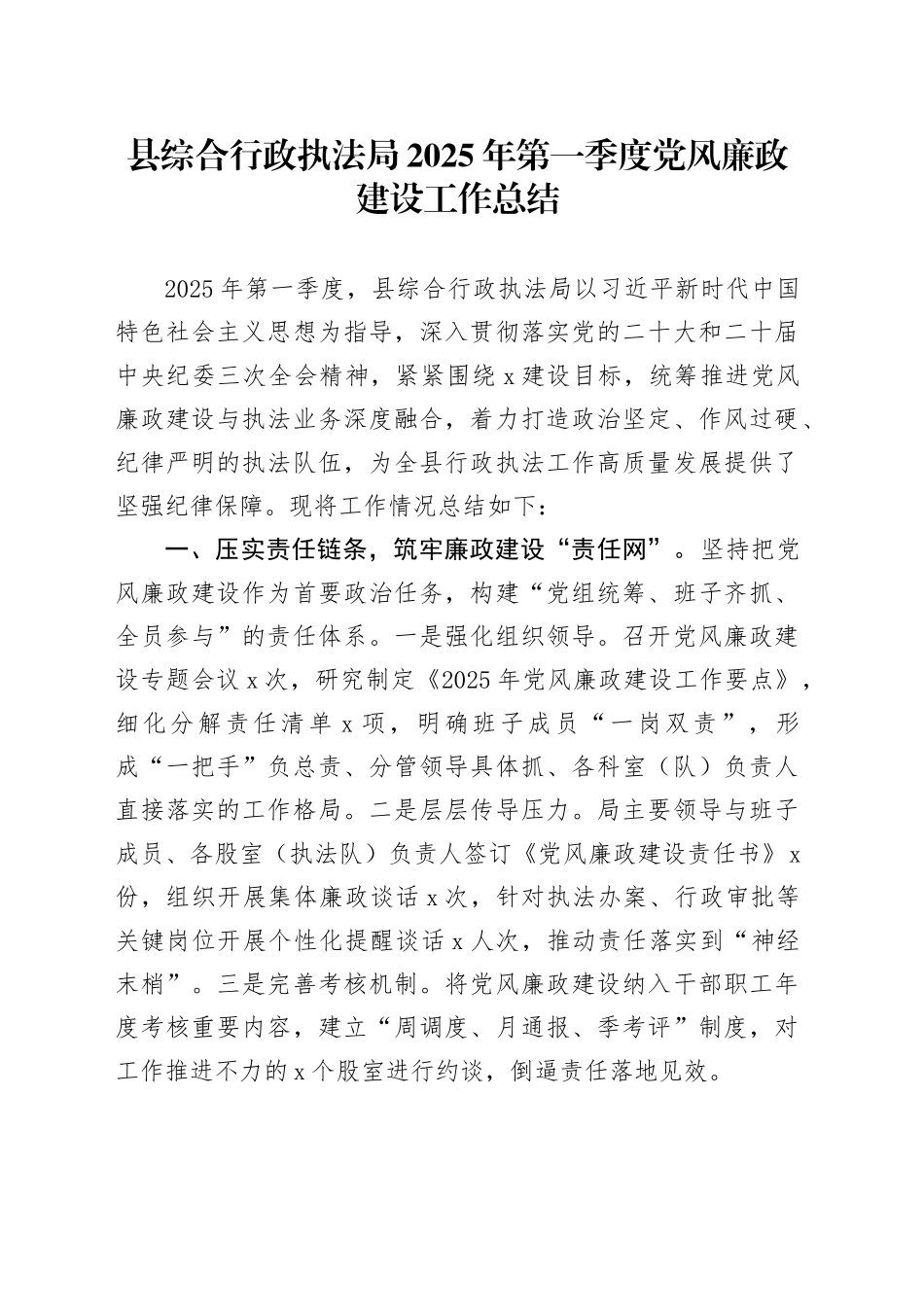 县综合行政执法局2025年第一季度党风廉政建设工作总结

2025年第一季度，县综合行政执法局以习近平新时代中国特色社会主义思想为指导，深入贯彻落实党的二十大和二十届中央纪委三次全会精神，紧紧围绕x建设目标，统筹推进党风廉政建设与执法业务深度融合，着力打造政治坚定、作风过硬、纪律严明的执法队伍，为全县行政执法工作高质量发展提供了坚强纪律保障。现将工作情况总结如下：

一、压实责任链条，筑牢廉政建设“责任网”。坚持把党风廉政建设作为首要政治任务，构建“党组统筹、班子齐抓、全员参与”的责任体系。一是强化组织领导。召开党风廉政建设专题会议x次，研究制定《2025年党风廉政建设工作要点》，细化分解责任清单x项，明确班子成员“一岗双责”，形成“一把手”负总责、分管领导具体抓、各科室（队）负责人直接落实的工作格局。二是层层传导压力。局主要领导与班子成员、各股室（执法队）负责人签订《党风廉政建设责任书》x份，组织开展集体廉政谈话x次，针对执法办案、行政审批等关键岗位开展个性化提醒谈话x人次，推动责任落实到“神经末梢”。三是完善考核机制。将党风廉政建设纳入干部职工年度考核重要内容，建立“周调度、月通报、季考评”制度，对工作推进不力的x个股室进行约谈，倒逼责任落地见效。